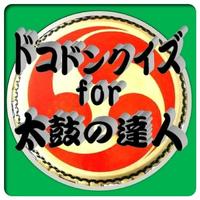 ドコドンクイズ
for
太鼓の達人